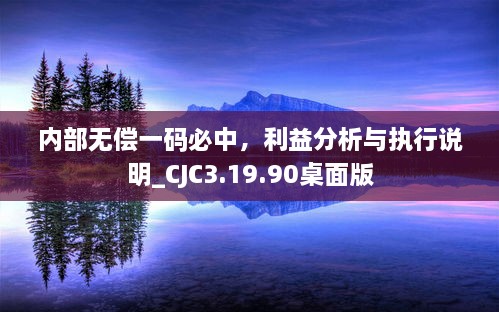 内部无偿一码必中，利益分析与执行说明_CJC3.19.90桌面版